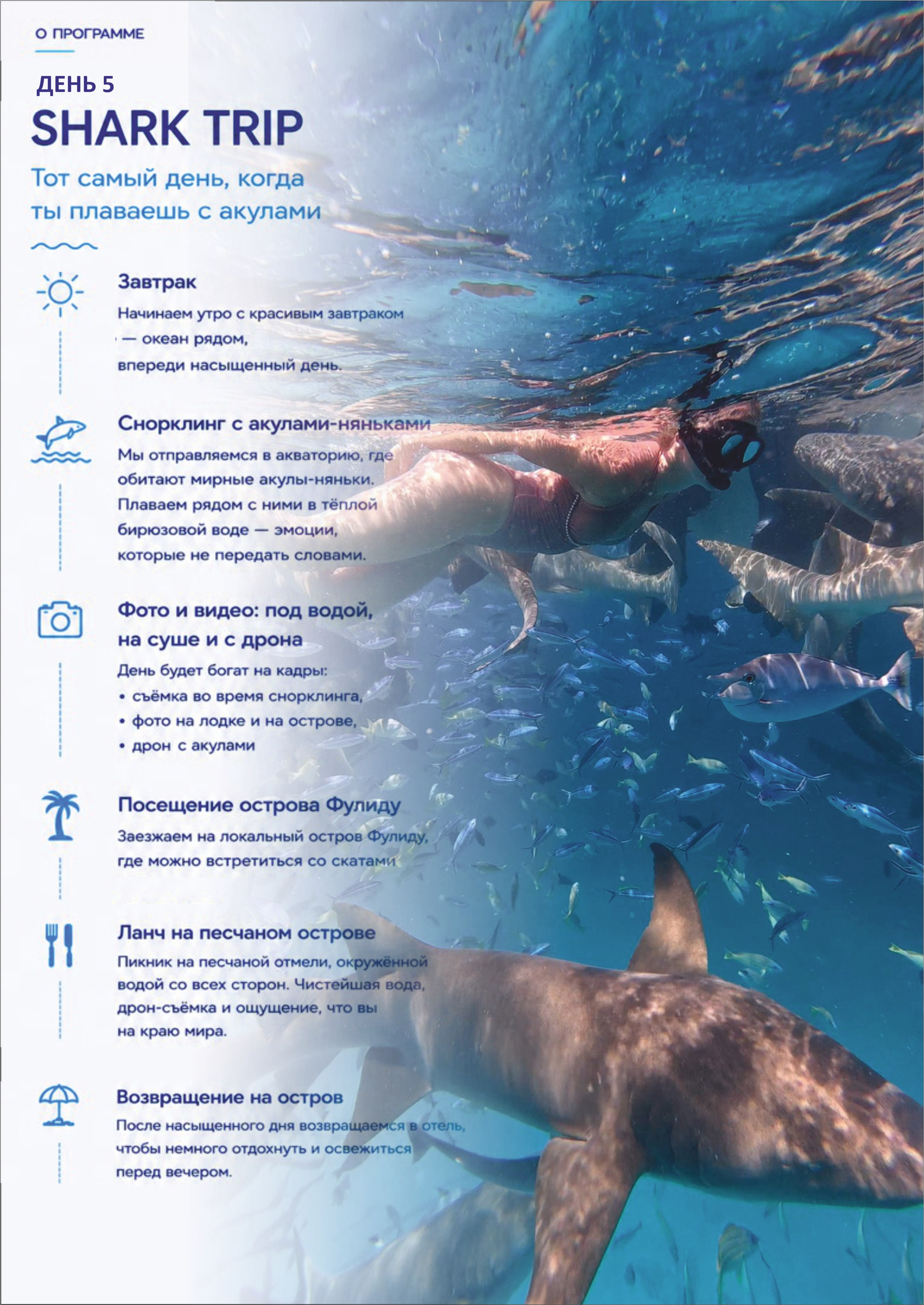 О ПРОГРАММЕ

ДЕНЬ 5

SHARK TRIP

Тот самый день, когда ты плаваешь с акулами

Завтрак

Начинаем утро с красивым завтраком — океан рядом, впереди насыщенный день.

Снорклинг с акулами-няньками

Мы отправляемся в акваторию, где обитают мирные акулы-няньки. Плаваем рядом с ними в тёплой бирюзовой воде — эмоции, которые не передать словами.

Фото и видео: под водой, на суше и с дрона

День будет богат на кадры:
• съёмка во время снорклинга,
• фото на лодке и на острове,
• дрон с акулами

Посещение острова Фулиду

Заезжаем на локальный остров Фулиду, где можно встретиться со скатами

Ланч на песчаном острове

Пикник на песчаной отмели, окружённой водой со всех сторон. Чистейшая вода, дрон-съёмка и ощущение, что вы на краю мира.

Возвращение на остров

После насыщенного дня возвращаемся в отель, чтобы немного отдохнуть и освежиться перед вечером.